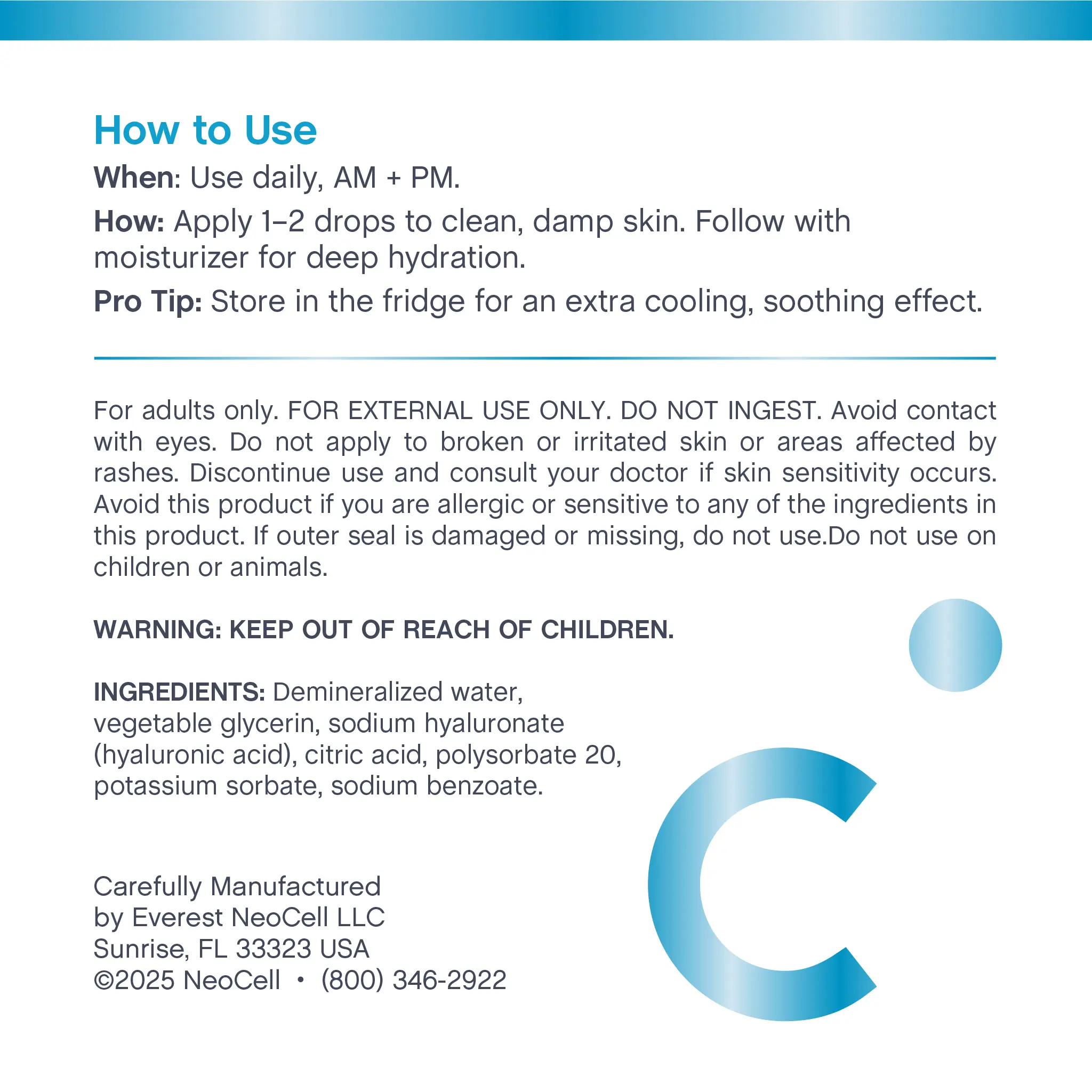 How to Use

When: Use daily, AM + PM.

How: Apply 1–2 drops to clean, damp skin. Follow with moisturizer for deep hydration.

Pro Tip: Store in the fridge for an extra cooling, soothing effect.

For adults only. FOR EXTERNAL USE ONLY. DO NOT INGEST. Avoid contact with eyes. Do not apply to broken or irritated skin or areas affected by rashes. Discontinue use and consult your doctor if skin sensitivity occurs. Avoid this product if you are allergic or sensitive to any of the ingredients in this product. If outer seal is damaged or missing, do not use.Do not use on children or animals.

WARNING: KEEP OUT OF REACH OF CHILDREN.

INGREDIENTS: Demineralized water, vegetable glycerin, sodium hyaluronate (hyaluronic acid), citric acid, polysorbate 20, potassium sorbate, sodium benzoate.

Carefully Manufactured
by Everest NeoCell LLC
Sunrise, FL 33323 USA
©2025 NeoCell • (800) 346-2922